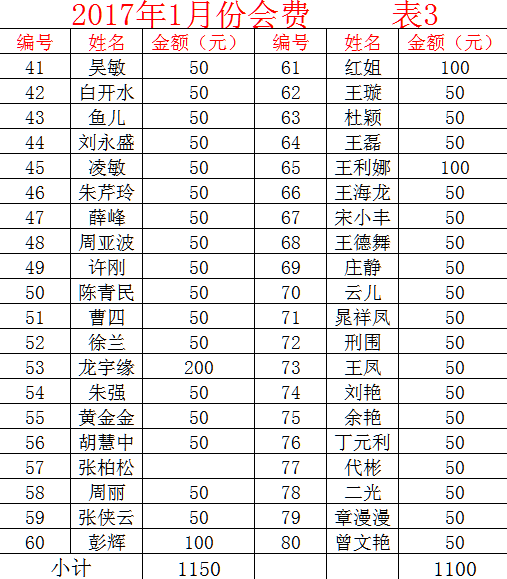 2017年1月份会费　　表3

| 编号 | 姓名 | 金额（元） | 编号 | 姓名 | 金额（元） |
|---|---|---|---|---|---|
| 41 | 吴敏 | 50 | 61 | 红姐 | 100 |
| 42 | 白开水 | 50 | 62 | 王璇 | 50 |
| 43 | 鱼儿 | 50 | 63 | 杜颖 | 50 |
| 44 | 刘永盛 | 50 | 64 | 王磊 | 50 |
| 45 | 凌敏 | 50 | 65 | 王利娜 | 100 |
| 46 | 朱芹玲 | 50 | 66 | 王海龙 | 50 |
| 47 | 薛峰 | 50 | 67 | 宋小丰 | 50 |
| 48 | 周亚波 | 50 | 68 | 王德舞 | 50 |
| 49 | 许刚 | 50 | 69 | 庄静 | 50 |
| 50 | 陈青民 | 50 | 70 | 云儿 | 50 |
| 51 | 曹四 | 50 | 71 | 晁祥凤 | 50 |
| 52 | 徐兰 | 50 | 72 | 刑围 | 50 |
| 53 | 龙宇缘 | 200 | 73 | 王凤 | 50 |
| 54 | 朱强 | 50 | 74 | 刘艳 | 50 |
| 55 | 黄金金 | 50 | 75 | 余艳 | 50 |
| 56 | 胡慧中 | 50 | 76 | 丁元利 | 50 |
| 57 | 张柏松 |  | 77 | 代彬 | 50 |
| 58 | 周丽 | 50 | 78 | 二光 | 50 |
| 59 | 张侠云 | 50 | 79 | 章漫漫 | 50 |
| 60 | 彭辉 | 100 | 80 | 曾文艳 | 50 |
| 小计 |  | 1150 |  |  | 1100 |